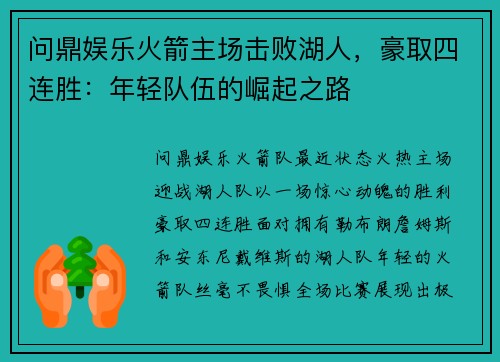 问鼎娱乐火箭主场击败湖人，豪取四连胜：年轻队伍的崛起之路

问鼎娱乐火箭队最近状态火热主场迎战湖人队以一场惊心动魄的胜利豪取四连胜面对拥有勒布朗詹姆斯和安东尼戴维斯的湖人队年轻的火箭队丝毫不畏惧全场比赛展现出极